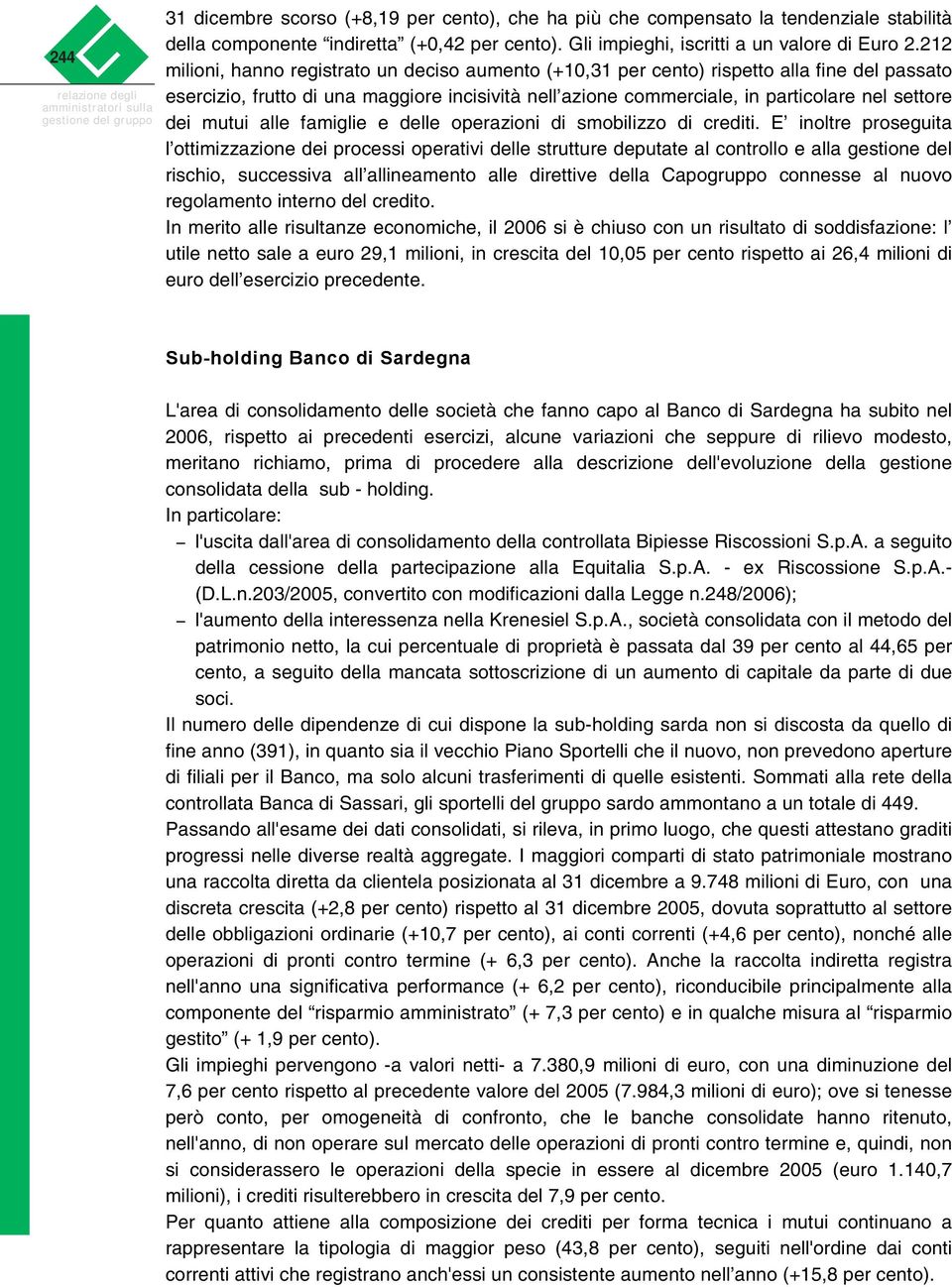 244

relazione degli amministratori sulla gestione del gruppo

31 dicembre scorso (+8,19 per cento), che ha più che compensato la tendenziale stabilità della componente “indiretta” (+0,42 per cento). Gli impieghi, iscritti a un valore di Euro 2.212 milioni, hanno registrato un deciso aumento (+10,31 per cento) rispetto alla fine del passato esercizio, frutto di una maggiore incisività nell’azione commerciale, in particolare nel settore dei mutui alle famiglie e delle operazioni di smobilizzo di crediti. E’ inoltre proseguita l’ottimizzazione dei processi operativi delle strutture deputate al controllo e alla gestione del rischio, successiva all’allineamento alle direttive della Capogruppo connesse al nuovo regolamento interno del credito.
In merito alle risultanze economiche, il 2006 si è chiuso con un risultato di soddisfazione: l’ utile netto sale a euro 29,1 milioni, in crescita del 10,05 per cento rispetto ai 26,4 milioni di euro dell’esercizio precedente.

Sub-holding Banco di Sardegna

L'area di consolidamento delle società che fanno capo al Banco di Sardegna ha subito nel 2006, rispetto ai precedenti esercizi, alcune variazioni che seppure di rilievo modesto, meritano richiamo, prima di procedere alla descrizione dell'evoluzione della gestione consolidata della sub - holding.
In particolare:
– l'uscita dall'area di consolidamento della controllata Bipiesse Riscossioni S.p.A. a seguito della cessione della partecipazione alla Equitalia S.p.A. - ex Riscossione S.p.A.- (D.L.n.203/2005, convertito con modificazioni dalla Legge n.248/2006);
– l'aumento della interessenza nella Krenesiel S.p.A., società consolidata con il metodo del patrimonio netto, la cui percentuale di proprietà è passata dal 39 per cento al 44,65 per cento, a seguito della mancata sottoscrizione di un aumento di capitale da parte di due soci.
Il numero delle dipendenze di cui dispone la sub-holding sarda non si discosta da quello di fine anno (391), in quanto sia il vecchio Piano Sportelli che il nuovo, non prevedono aperture di filiali per il Banco, ma solo alcuni trasferimenti di quelle esistenti. Sommati alla rete della controllata Banca di Sassari, gli sportelli del gruppo sardo ammontano a un totale di 449.
Passando all'esame dei dati consolidati, si rileva, in primo luogo, che questi attestano graditi progressi nelle diverse realtà aggregate. I maggiori comparti di stato patrimoniale mostrano una raccolta diretta da clientela posizionata al 31 dicembre a 9.748 milioni di Euro, con una discreta crescita (+2,8 per cento) rispetto al 31 dicembre 2005, dovuta soprattutto al settore delle obbligazioni ordinarie (+10,7 per cento), ai conti correnti (+4,6 per cento), nonché alle operazioni di pronti contro termine (+ 6,3 per cento). Anche la raccolta indiretta registra nell'anno una significativa performance (+ 6,2 per cento), riconducibile principalmente alla componente del “risparmio amministrato” (+ 7,3 per cento) e in qualche misura al “risparmio gestito” (+ 1,9 per cento).
Gli impieghi pervengono -a valori netti- a 7.380,9 milioni di euro, con una diminuzione del 7,6 per cento rispetto al precedente valore del 2005 (7.984,3 milioni di euro); ove si tenesse però conto, per omogeneità di confronto, che le banche consolidate hanno ritenuto, nell'anno, di non operare sul mercato delle operazioni di pronti contro termine e, quindi, non si considerassero le operazioni della specie in essere al dicembre 2005 (euro 1.140,7 milioni), i crediti risulterebbero in crescita del 7,9 per cento.
Per quanto attiene alla composizione dei crediti per forma tecnica i mutui continuano a rappresentare la tipologia di maggior peso (43,8 per cento), seguiti nell'ordine dai conti correnti attivi che registrano anch'essi un consistente aumento nell’anno (+15,8 per cento).